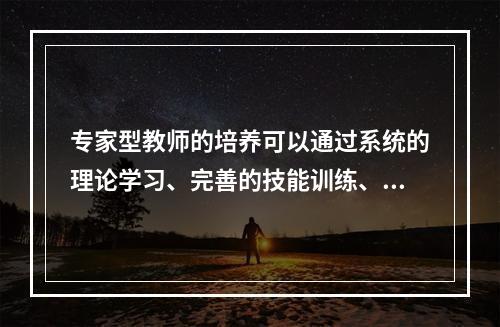 专家型教师的培养可以通过系统的理论学习、完善的技能训练、...